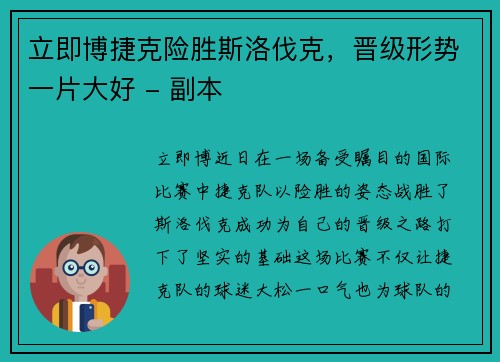 立即博捷克险胜斯洛伐克，晋级形势一片大好 - 副本

立即博近日在一场备受瞩目的国际比赛中捷克队以险胜的姿态战胜了斯洛伐克成功为自己的晋级之路打下了坚实的基础这场比赛不仅让捷克队的球迷大松一口气也为球队的